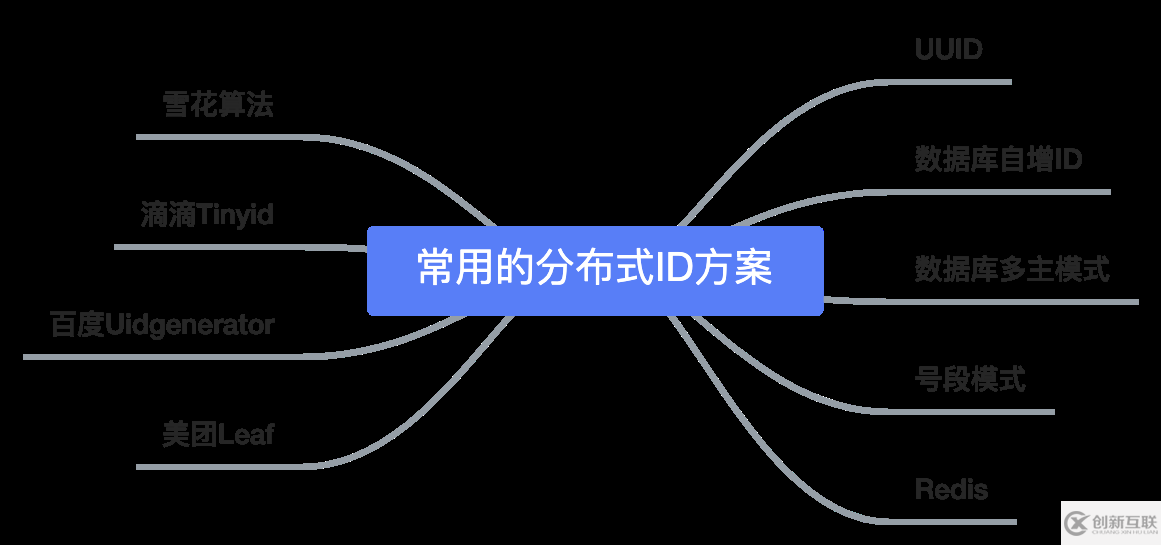 常用的分布式ID方案

雪花算法

滴滴Tinyid

百度Uidgenerator

美团Leaf

UUID

数据库自增ID

数据库多主模式

号段模式

Redis

创新互联